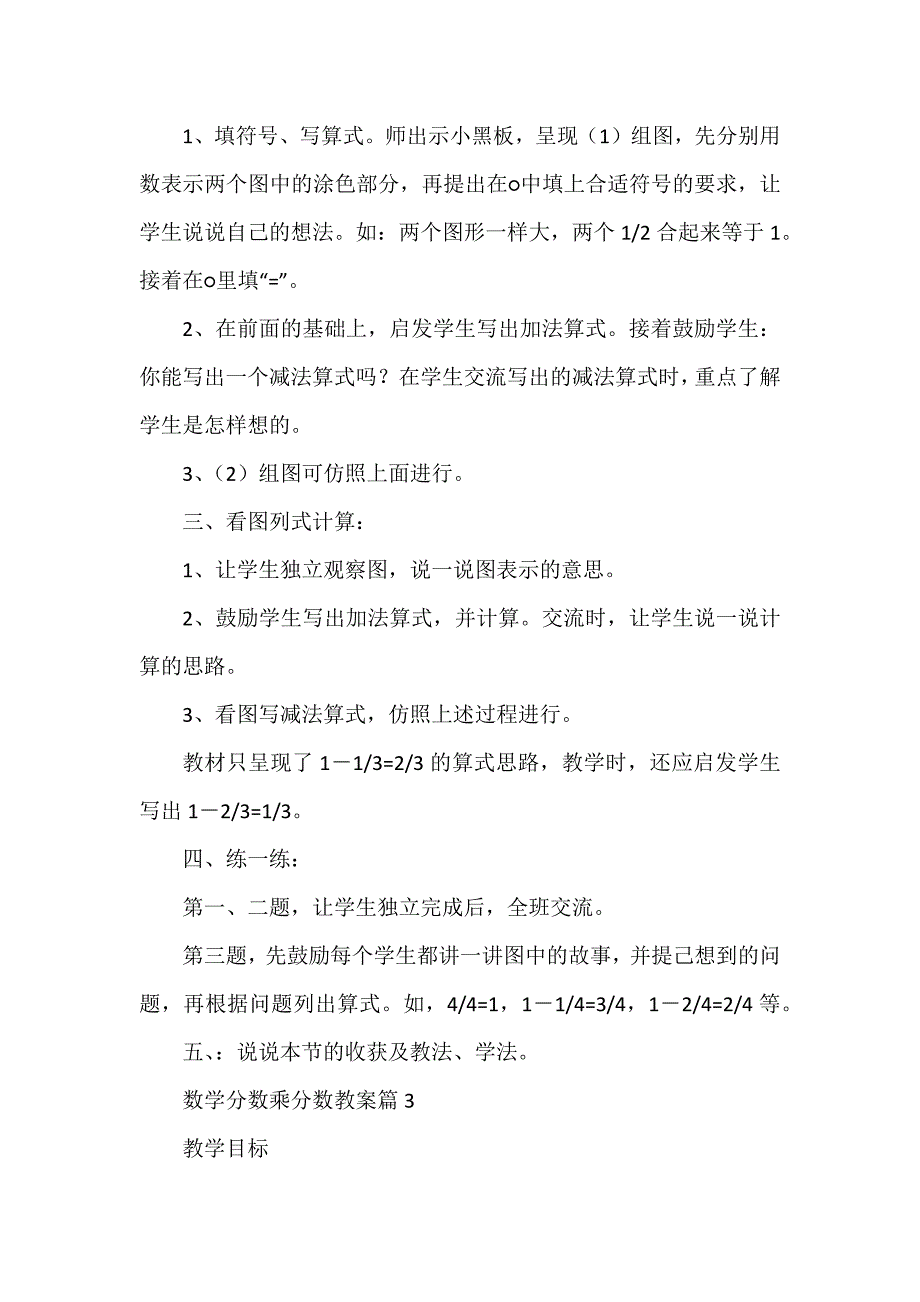 1、填符号、写算式。师出示小黑板，呈现（1）组图，先分别用数表示两个图中的涂色部分，再提出在o中填上合适符号的要求，让学生说说自己的想法。如：两个图形一样大，两个 1/2 合起来等于 1。接着在o里填“=”。

2、在前面的基础上，启发学生写出加法算式。接着鼓励学生：你能写出一个减法算式吗？在学生交流写出的减法算式时，重点了解学生是怎样想的。

3、（2）组图可仿照上面进行。

三、看图列式计算：

1、让学生独立观察图，说一说图表示的意思。

2、鼓励学生写出加法算式，并计算。交流时，让学生说一说计算的思路。

3、看图写减法算式，仿照上述过程进行。

教材只呈现了 1－1/3=2/3 的算式思路，教学时，还应启发学生写出 1－2/3=1/3。

四、练一练：

第一、二题，让学生独立完成后，全班交流。

第三题，先鼓励每个学生都讲一讲图中的故事，并提己想到的问题，再根据问题列出算式。如，4/4=1，1－1/4=3/4，1－2/4=2/4 等。

五、：说说本节的收获及教法、学法。

数学分数乘分数教案篇 3

教学目标